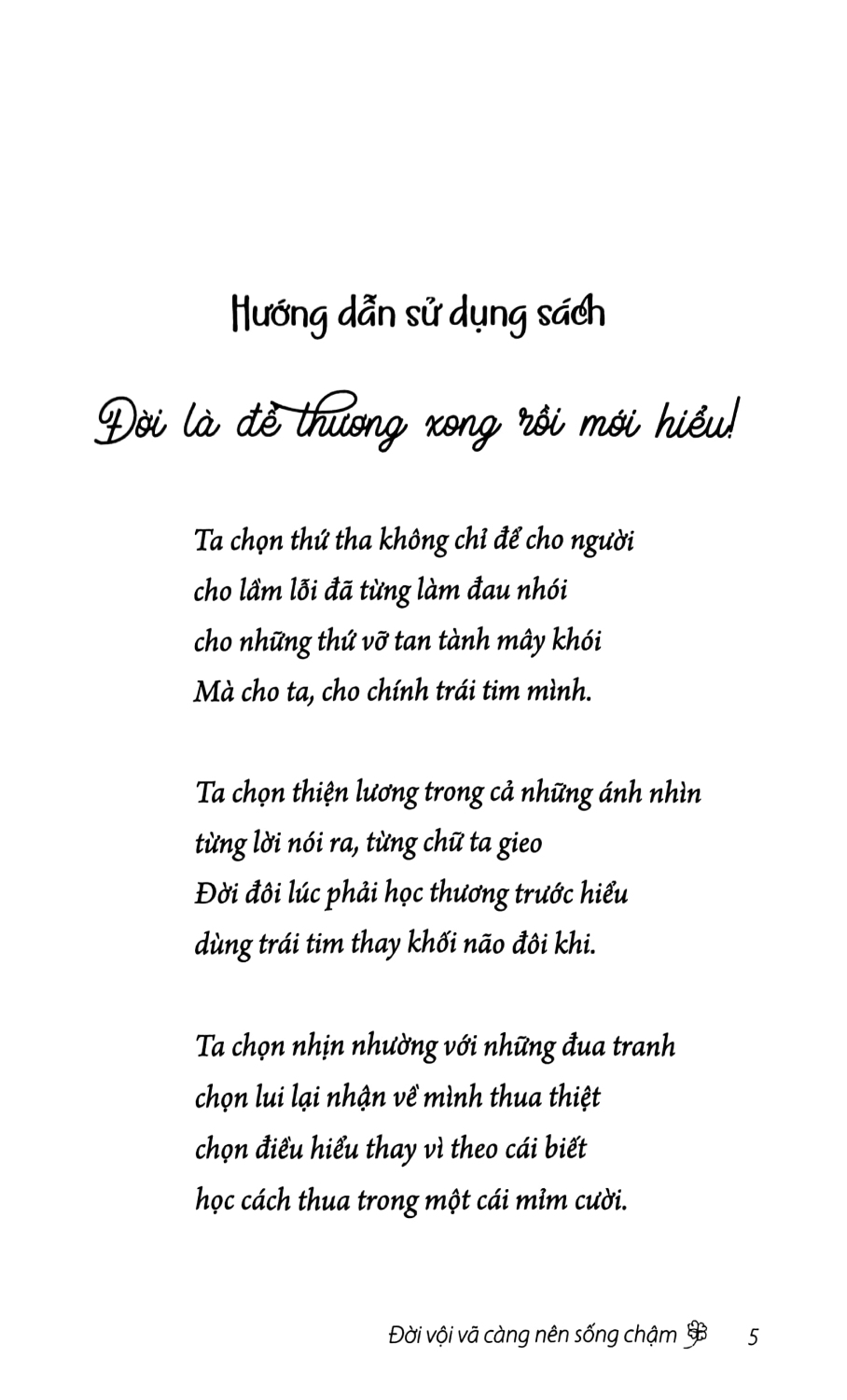 Hướng dẫn sử dụng sách

Đời là để thương xong rồi mới hiểu!

Ta chọn thứ tha không chỉ để cho người
cho lầm lỗi đã từng làm đau nhói
cho những thứ vỡ tan tành mây khói
Mà cho ta, cho chính trái tim mình.

Ta chọn thiện lương trong cả những ánh nhìn
từng lời nói ra, từng chữ ta gieo
Đời đôi lúc phải học thương trước hiểu
dùng trái tim thay khối não đôi khi.

Ta chọn nhịn nhường với những đua tranh
chọn lui lại nhận về mình thua thiệt
chọn điều hiểu thay vì theo cái biết
học cách thua trong một cái mỉm cười.

Đời vội vã càng nên sống chậm 5